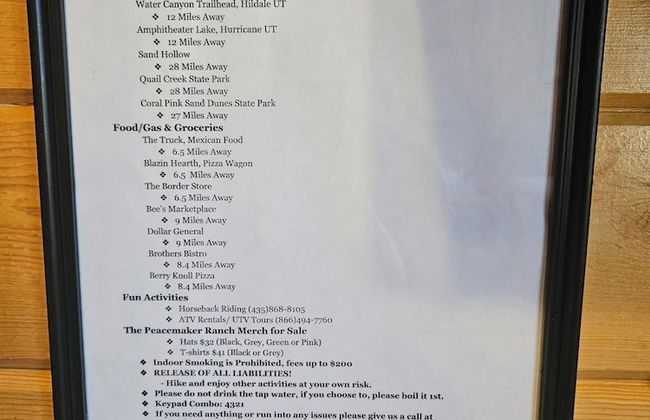 Water Canyon Trailhead, Hildale UT
❖ 12 Miles Away
Amphitheater Lake, Hurricane UT
❖ 12 Miles Away
Sand Hollow
❖ 28 Miles Away
Quail Creek State Park
❖ 28 Miles Away
Coral Pink Sand Dunes State Park
❖ 27 Miles Away
Food/Gas & Groceries
The Truck, Mexican Food
❖ 6.5 Miles Away
Blazin Hearth, Pizza Wagon
❖ 6.5 Miles Away
The Border Store
❖ 6.5 Miles Away
Bee's Marketplace
❖ 9 Miles Away
Dollar General
❖ 9 Miles Away
Brothers Bistro
❖ 8.4 Miles Away
Berry Knoll Pizza
❖ 8.4 Miles Away
Fun Activities
❖ Horseback Riding (435)868-8105
❖ ATV Rentals/ UTV Tours (866)494-7760
The Peacemaker Ranch Merch for Sale
❖ Hats $32 (Black, Grey, Green or Pink)
❖ T-shirts $41 (Black or Grey)
❖ Indoor Smoking is Prohibited, fees up to $200
❖ RELEASE OF ALL LIABILITIES!
- Hike and enjoy other activities at your own risk.
❖ Please do not drink the tap water, if you choose to, please boil it 1st.
❖ Keypad Combo: 4321
❖ If you need anything or run into any issues please give us a call at